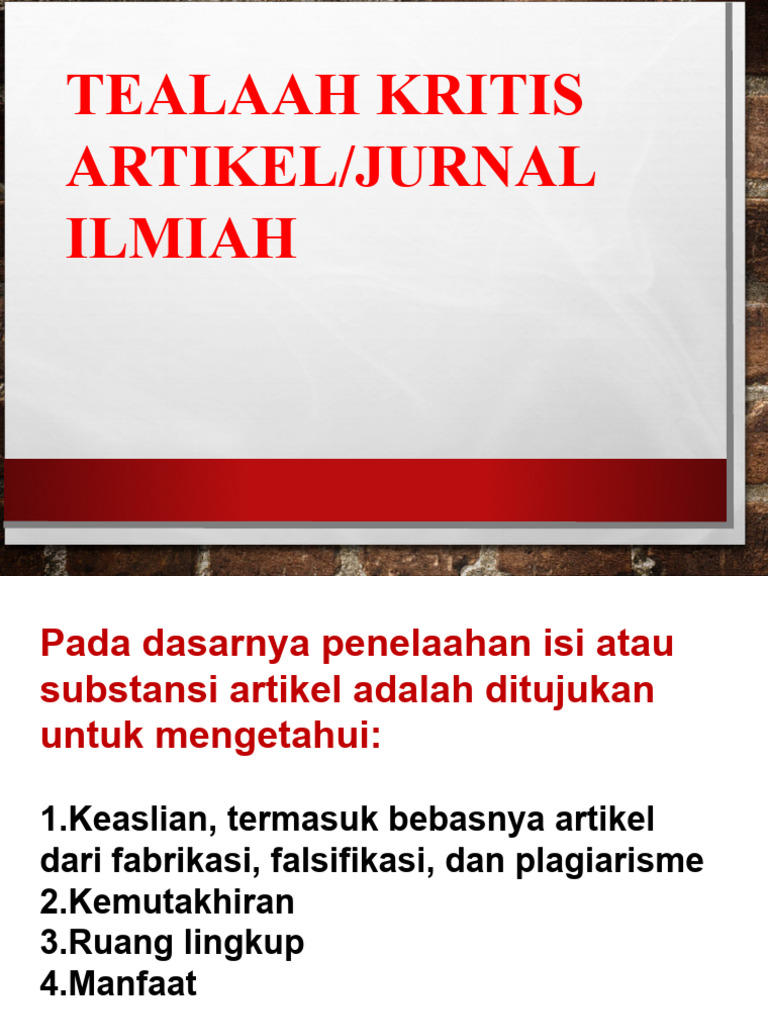 TEALAAH KRITIS ARTIKEL/JURNAL ILMIAH

Pada dasarnya penelaahan isi atau substansi artikel adalah ditujukan untuk mengetahui:

1.Keaslian, termasuk bebasnya artikel dari fabrikasi, falsifikasi, dan plagiarisme
2.Kemutakhiran
3.Ruang lingkup
4.Manfaat